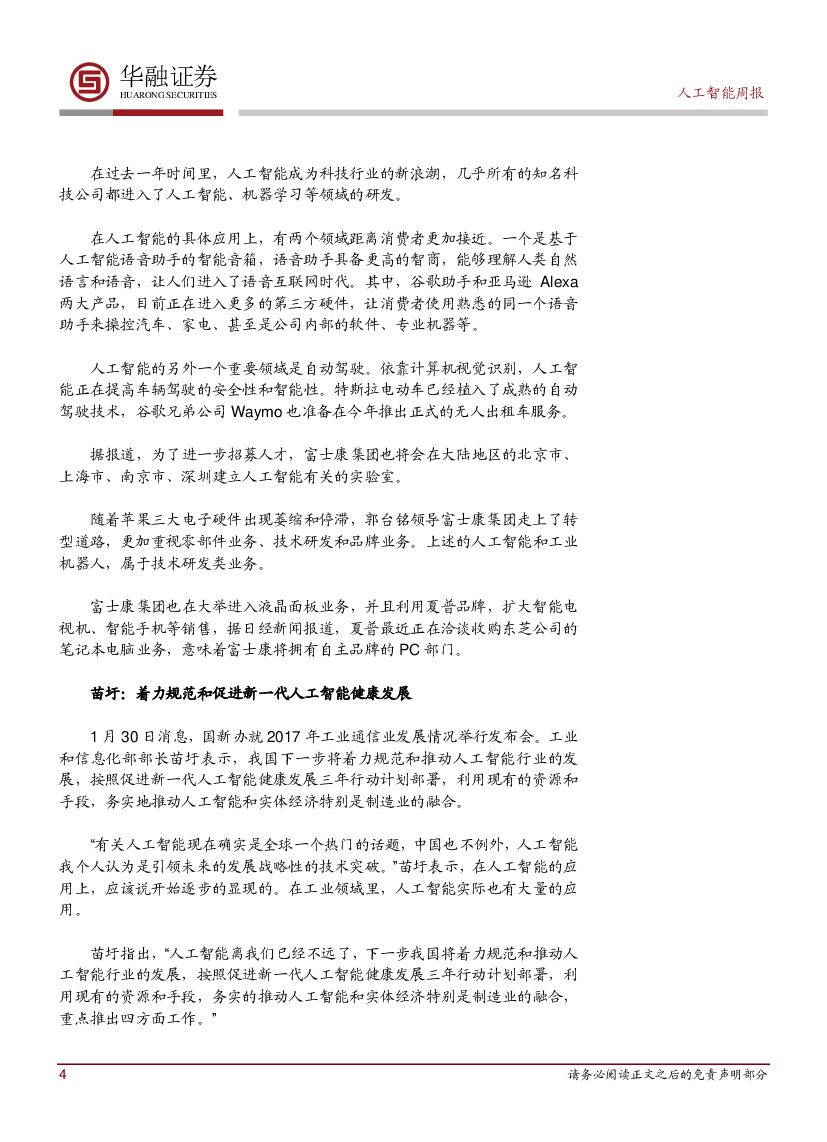 华融证券
HUARONG SECURITIES

人工智能周报

在过去一年时间里，人工智能成为科技行业的新浪潮，几乎所有的知名科技公司都进入了人工智能、机器学习等领域的研发。

在人工智能的具体应用上，有两个领域距离消费者更加接近。一个是基于人工智能语音助手的智能音箱，语音助手具备更高的智商，能够理解人类自然语言和语音，让人们进入了语音互联网时代。其中，谷歌助手和亚马逊 Alexa 两大产品，目前正在进入更多的第三方硬件，让消费者使用熟悉的同一个语音助手来操控汽车、家电、甚至是公司内部的软件、专业机器等。

人工智能的另外一个重要领域是自动驾驶。依靠计算机视觉识别，人工智能正在提高车辆驾驶的安全性和智能性。特斯拉电动车已经植入了成熟的自动驾驶技术，谷歌兄弟公司 Waymo 也准备在今年推出正式的无人出租车服务。

据报道，为了进一步招募人才，富士康集团也将会在大陆地区的北京市、上海市、南京市、深圳建立人工智能有关的实验室。

随着苹果三大电子硬件出现萎缩和停滞，郭台铭领导富士康集团走上了转型道路，更加重视零部件业务、技术研发和品牌业务。上述的人工智能和工业机器人，属于技术研发类业务。

富士康集团也在大举进入液晶面板业务，并且利用夏普品牌，扩大智能电视机、智能手机等销售，据日经新闻报道，夏普最近正在洽谈收购东芝公司的笔记本电脑业务，意味着富士康将拥有自主品牌的 PC 部门。

苗圩：着力规范和促进新一代人工智能健康发展

1 月 30 日消息，国新办就 2017 年工业通信业发展情况举行发布会。工业和信息化部部长苗圩表示，我国下一步将着力规范和推动人工智能行业的发展，按照促进新一代人工智能健康发展三年行动计划部署，利用现有的资源和手段，务实地推动人工智能和实体经济特别是制造业的融合。

“有关人工智能现在确实是全球一个热门的话题，中国也不例外，人工智能我个人认为是引领未来的发展战略性的技术突破。”苗圩表示，在人工智能的应用上，应该说开始逐步的显现的。在工业领域里，人工智能实际也有大量的应用。

苗圩指出，“人工智能离我们已经不远了，下一步我国将着力规范和推动人工智能行业的发展，按照促进新一代人工智能健康发展三年行动计划部署，利用现有的资源和手段，务实的推动人工智能和实体经济特别是制造业的融合，重点推出四方面工作。”

4

请务必阅读正文之后的免责声明部分